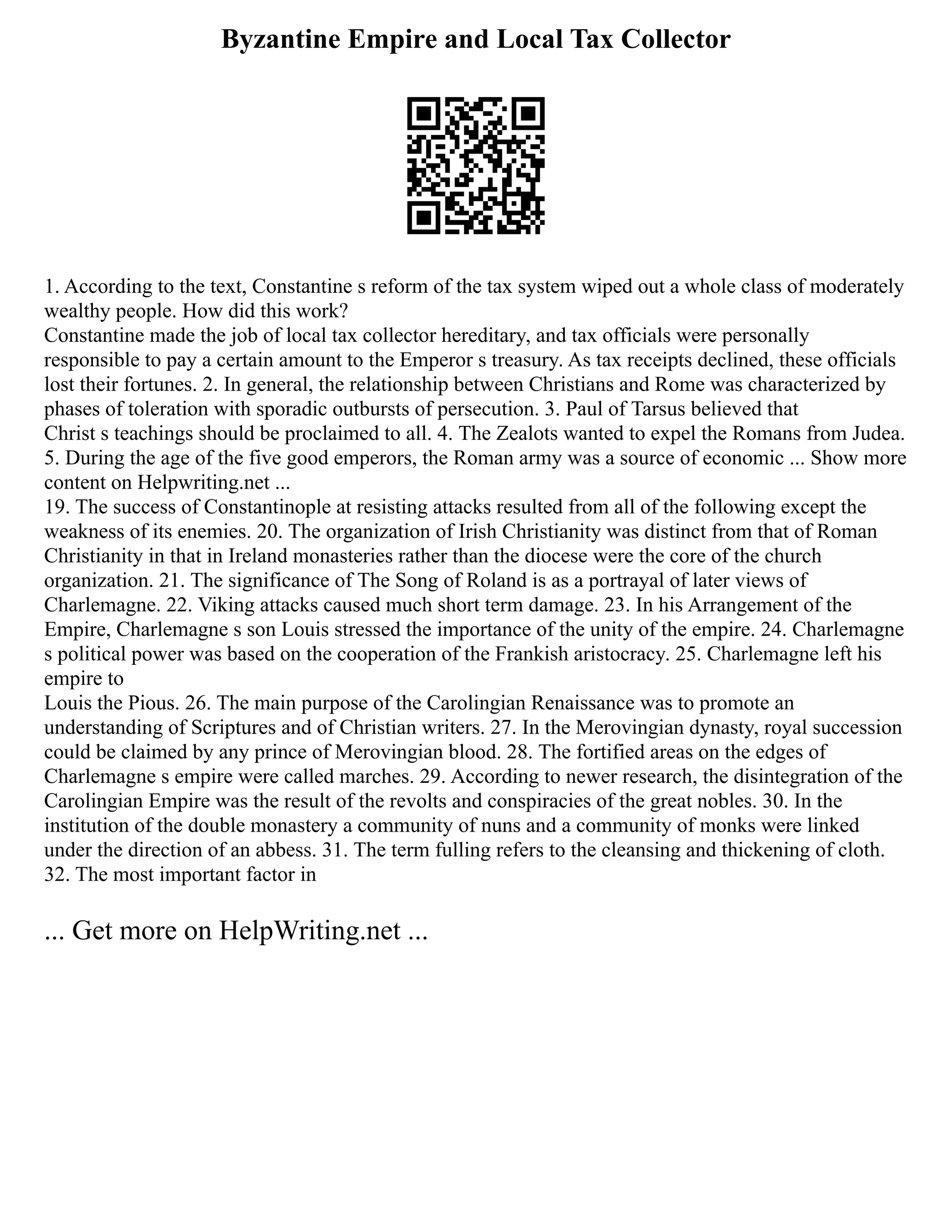 Byzantine Empire and Local Tax Collector

1. According to the text, Constantine s reform of the tax system wiped out a whole class of moderately wealthy people. How did this work?
Constantine made the job of local tax collector hereditary, and tax officials were personally responsible to pay a certain amount to the Emperor s treasury. As tax receipts declined, these officials lost their fortunes. 2. In general, the relationship between Christians and Rome was characterized by phases of toleration with sporadic outbursts of persecution. 3. Paul of Tarsus believed that Christ s teachings should be proclaimed to all. 4. The Zealots wanted to expel the Romans from Judea. 5. During the age of the five good emperors, the Roman army was a source of economic ... Show more content on Helpwriting.net ...
19. The success of Constantinople at resisting attacks resulted from all of the following except the weakness of its enemies. 20. The organization of Irish Christianity was distinct from that of Roman Christianity in that in Ireland monasteries rather than the diocese were the core of the church organization. 21. The significance of The Song of Roland is as a portrayal of later views of Charlemagne. 22. Viking attacks caused much short term damage. 23. In his Arrangement of the Empire, Charlemagne s son Louis stressed the importance of the unity of the empire. 24. Charlemagne s political power was based on the cooperation of the Frankish aristocracy. 25. Charlemagne left his empire to
Louis the Pious. 26. The main purpose of the Carolingian Renaissance was to promote an understanding of Scriptures and of Christian writers. 27. In the Merovingian dynasty, royal succession could be claimed by any prince of Merovingian blood. 28. The fortified areas on the edges of Charlemagne s empire were called marches. 29. According to newer research, the disintegration of the Carolingian Empire was the result of the revolts and conspiracies of the great nobles. 30. In the institution of the double monastery a community of nuns and a community of monks were linked under the direction of an abbess. 31. The term fulling refers to the cleansing and thickening of cloth. 32. The most important factor in

... Get more on HelpWriting.net ...